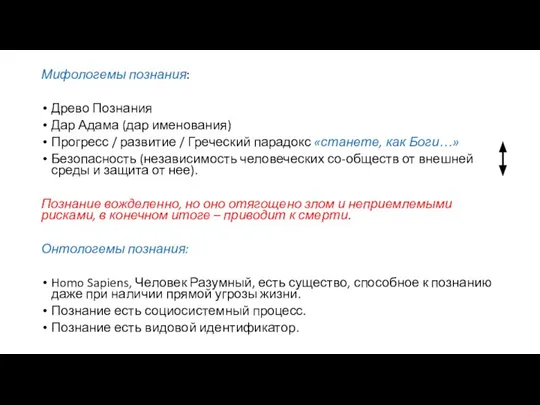 Мифологемы познания:

• Древо Познания
• Дар Адама (дар именования)
• Прогресс / развитие / Греческий парадокс «станете, как Боги…»
• Безопасность (независимость человеческих со-обществ от внешней среды и защита от нее).

Познание вожделенно, но оно отягощено злом и неприемлемыми рисками, в конечном итоге – приводит к смерти.

Онтологемы познания:

• Homo Sapiens, Человек Разумный, есть существо, способное к познанию даже при наличии прямой угрозы жизни.
• Познание есть социосистемный процесс.
• Познание есть видовой идентификатор.